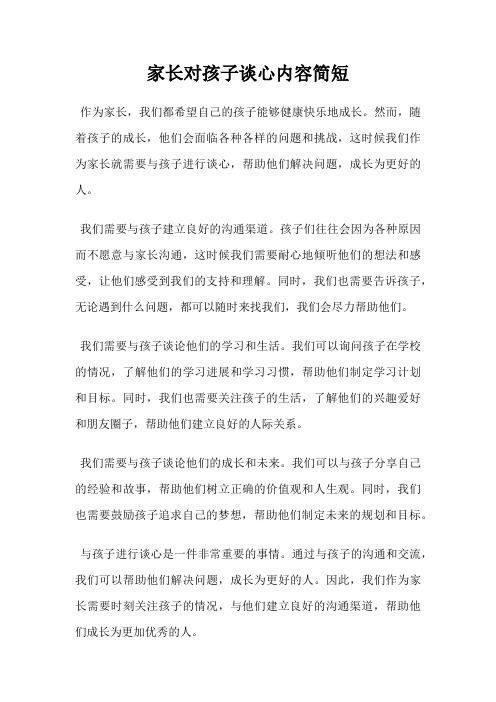 家长对孩子谈心内容简短

作为家长，我们都希望自己的孩子能够健康快乐地成长。然而，随着孩子的成长，他们会面临各种各样的问题和挑战，这时候我们作为家长就需要与孩子进行谈心，帮助他们解决问题，成长为更好的人。

我们需要与孩子建立良好的沟通渠道。孩子们往往会因为各种原因而不愿意与家长沟通，这时候我们需要耐心地倾听他们的想法和感受，让他们感受到我们的支持和理解。同时，我们也需要告诉孩子，无论遇到什么问题，都可以随时来找我们，我们会尽力帮助他们。

我们需要与孩子谈论他们的学习和生活。我们可以询问孩子在学校的情况，了解他们的学习进展和学习习惯，帮助他们制定学习计划和目标。同时，我们也需要关注孩子的生活，了解他们的兴趣爱好和朋友圈子，帮助他们建立良好的人际关系。

我们需要与孩子谈论他们的成长和未来。我们可以与孩子分享自己的经验和故事，帮助他们树立正确的价值观和人生观。同时，我们也需要鼓励孩子追求自己的梦想，帮助他们制定未来的规划和目标。

与孩子进行谈心是一件非常重要的事情。通过与孩子的沟通和交流，我们可以帮助他们解决问题，成长为更好的人。因此，我们作为家长需要时刻关注孩子的情况，与他们建立良好的沟通渠道，帮助他们成长为更加优秀的人。